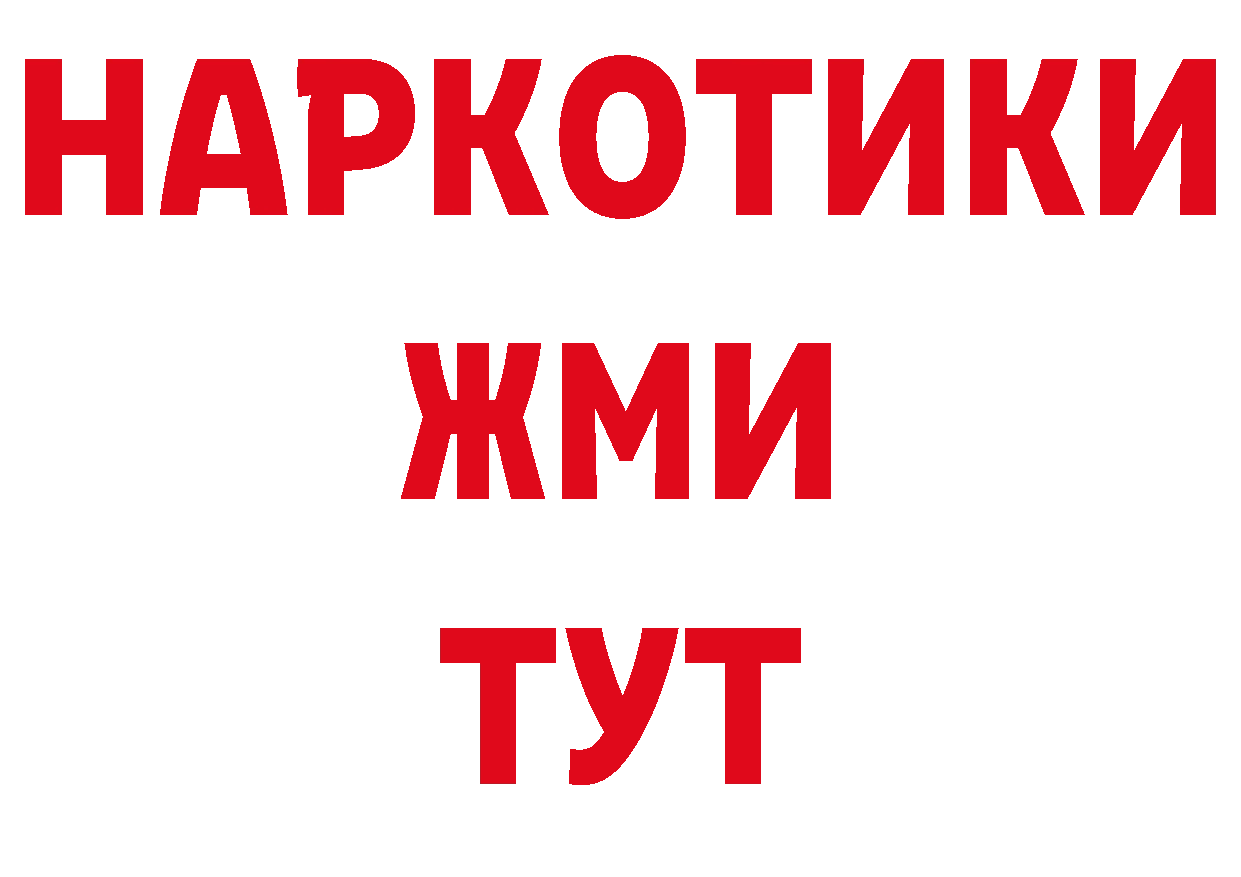 НАРКОТИКИ
ЖМИ
ТУТ